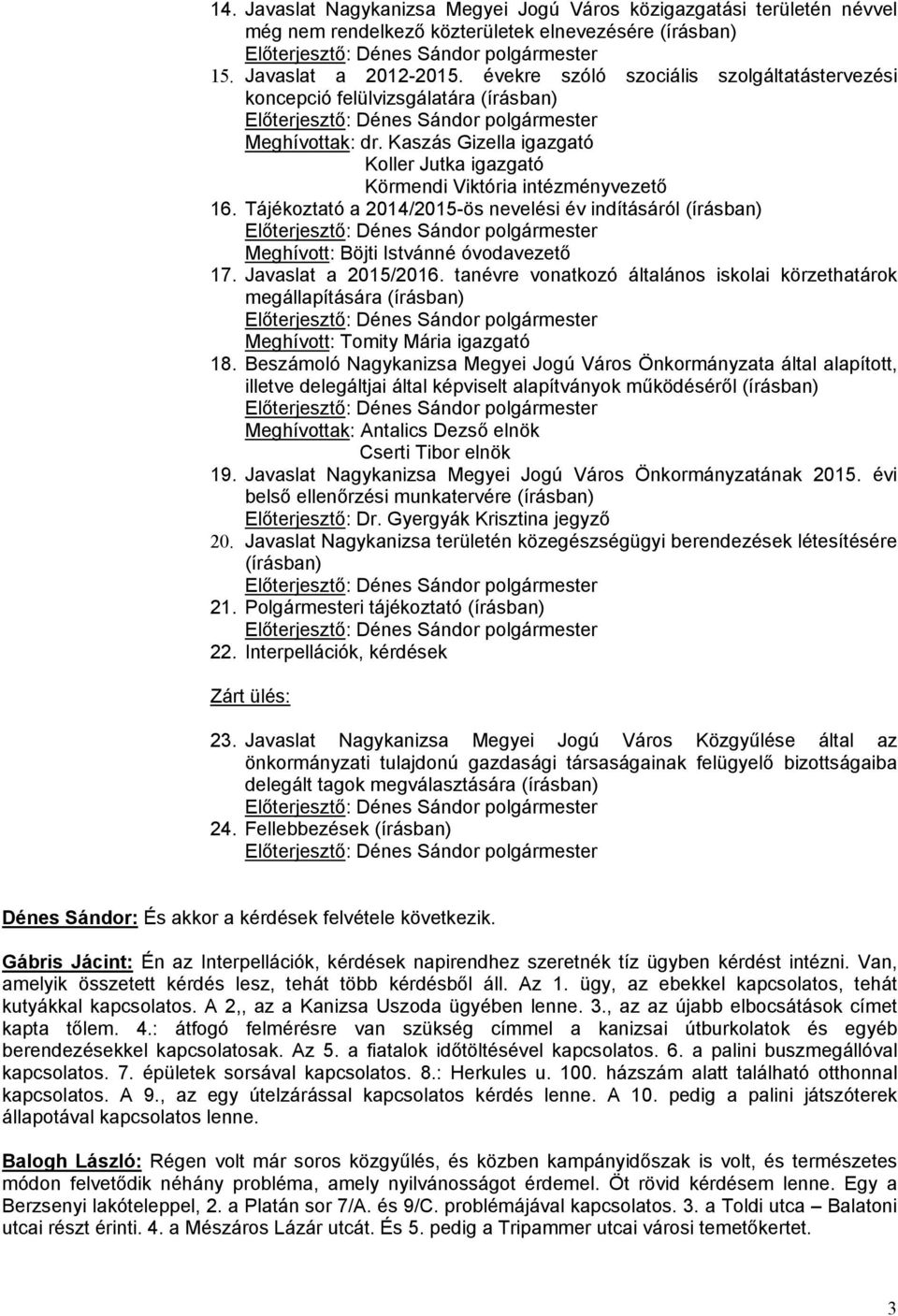 14. Javaslat Nagykanizsa Megyei Jogú Város közigazgatási területén névvel még nem rendelkező közterületek elnevezésére (írásban)
Előterjesztő: Dénes Sándor polgármester
15. Javaslat a 2012-2015. évekre szóló szociális szolgáltatástervezési koncepció felülvizsgálatára (írásban)
Előterjesztő: Dénes Sándor polgármester
Meghívottak: dr. Kaszás Gizella igazgató
Koller Jutka igazgató
Körmendi Viktória intézményvezető
16. Tájékoztató a 2014/2015-ös nevelési év indításáról (írásban)
Előterjesztő: Dénes Sándor polgármester
Meghívott: Böjti Istvánné óvodavezető
17. Javaslat a 2015/2016. tanévre vonatkozó általános iskolai körzethatárok megállapítására (írásban)
Előterjesztő: Dénes Sándor polgármester
Meghívott: Tomity Mária igazgató
18. Beszámoló Nagykanizsa Megyei Jogú Város Önkormányzata által alapított, illetve delegáltjai által képviselt alapítványok működéséről (írásban)
Előterjesztő: Dénes Sándor polgármester
Meghívottak: Antalics Dezső elnök
Cserti Tibor elnök
19. Javaslat Nagykanizsa Megyei Jogú Város Önkormányzatának 2015. évi belső ellenőrzési munkatervére (írásban)
Előterjesztő: Dr. Gyergyák Krisztina jegyző
20. Javaslat Nagykanizsa területén közegészségügyi berendezések létesítésére (írásban)
Előterjesztő: Dénes Sándor polgármester
21. Polgármesteri tájékoztató (írásban)
Előterjesztő: Dénes Sándor polgármester
22. Interpellációk, kérdések

Zárt ülés:

23. Javaslat Nagykanizsa Megyei Jogú Város Közgyűlése által az önkormányzati tulajdonú gazdasági társaságainak felügyelő bizottságaiba delegált tagok megválasztására (írásban)
Előterjesztő: Dénes Sándor polgármester
24. Fellebbezések (írásban)
Előterjesztő: Dénes Sándor polgármester

Dénes Sándor: És akkor a kérdések felvétele következik.

Gábris Jácint: Én az Interpellációk, kérdések napirendhez szeretnék tíz ügyben kérdést intézni. Van, amelyik összetett kérdés lesz, tehát több kérdésből áll. Az 1. ügy, az ebekkel kapcsolatos, tehát kutyákkal kapcsolatos. A 2,, az a Kanizsa Uszoda ügyében lenne. 3., az az újabb elbocsátások címet kapta tőlem. 4.: átfogó felmérésre van szükség címmel a kanizsai útburkolatok és egyéb berendezésekkel kapcsolatosak. Az 5. a fiatalok időtöltésével kapcsolatos. 6. a palini buszmegállóval kapcsolatos. 7. épületek sorsával kapcsolatos. 8.: Herkules u. 100. házszám alatt található otthonnal kapcsolatos. A 9., az egy útelzárással kapcsolatos kérdés lenne. A 10. pedig a palini játszóterek állapotával kapcsolatos lenne.

Balogh László: Régen volt már soros közgyűlés, és közben kampányidőszak is volt, és természetes módon felvetődik néhány probléma, amely nyilvánosságot érdemel. Öt rövid kérdésem lenne. Egy a Berzsenyi lakóteleppel, 2. a Platán sor 7/A. és 9/C. problémájával kapcsolatos. 3. a Toldi utca – Balatoni utcai részt érinti. 4. a Mészáros Lázár utcát. És 5. pedig a Tripammer utcai városi temetőkertet.

3